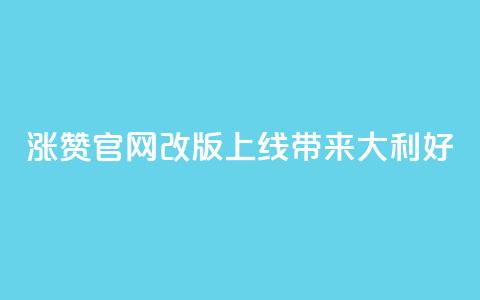 涨赞官网改版上线带来大利好